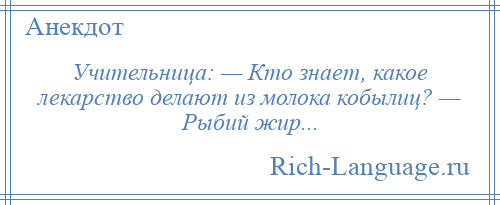 Анекдот

Учительница: — Кто знает, какое лекарство делают из молока кобылиц? — Рыбий жир...

Rich-Language.ru